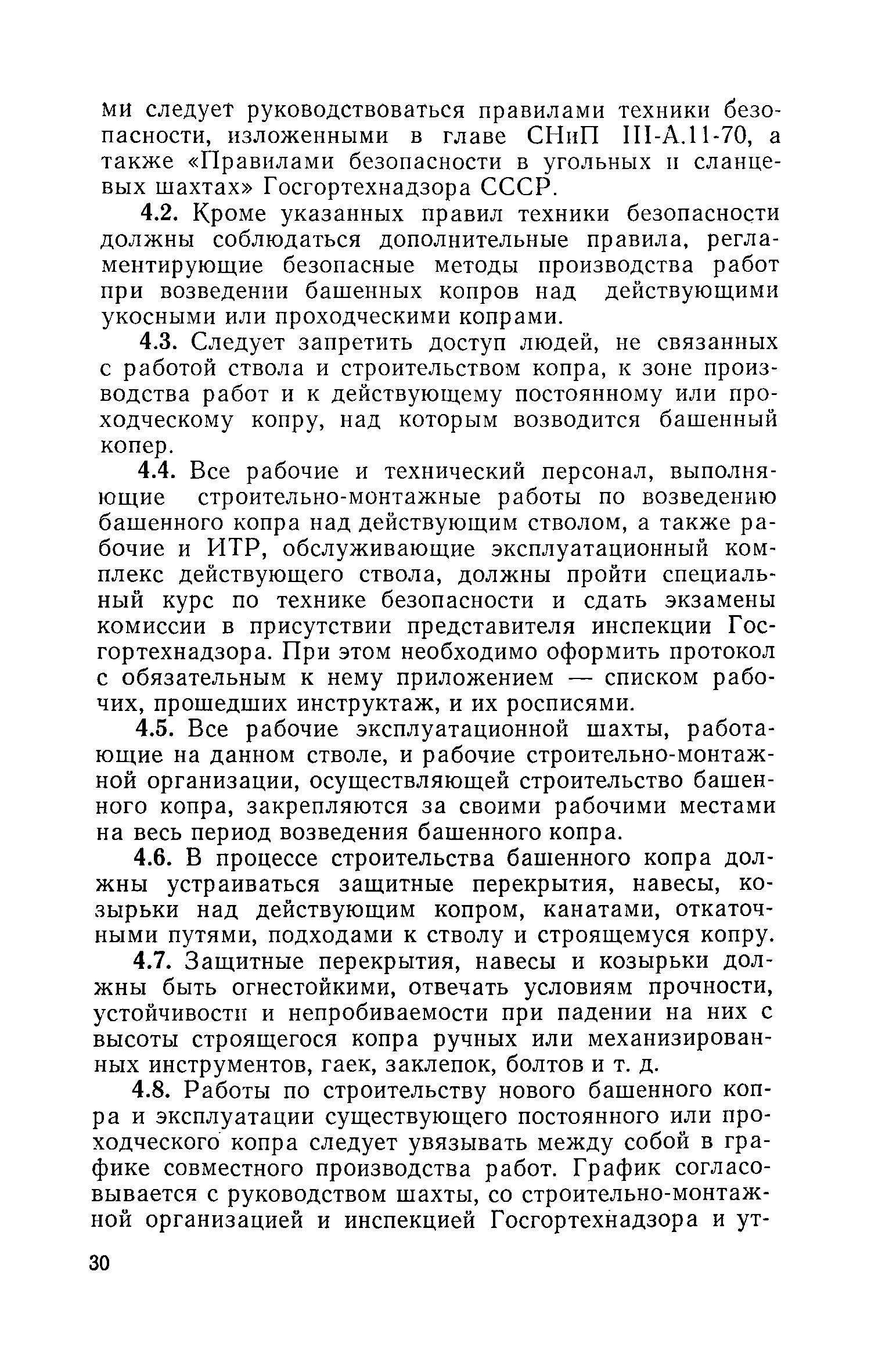 ми следует руководствоваться правилами техники безопасности, изложенными в главе СНиП III-А.11-70, а также «Правилами безопасности в угольных и сланцевых шахтах» Госгортехнадзора СССР.

4.2. Кроме указанных правил техники безопасности должны соблюдаться дополнительные правила, регламентирующие безопасные методы производства работ при возведении башенных копров над действующими укосными или проходческими копрами.

4.3. Следует запретить доступ людей, не связанных с работой ствола и строительством копра, к зоне производства работ и к действующему постоянному или проходческому копру, над которым возводится башенный копер.

4.4. Все рабочие и технический персонал, выполняющие строительно-монтажные работы по возведению башенного копра над действующим стволом, а также рабочие и ИТР, обслуживающие эксплуатационный комплекс действующего ствола, должны пройти специальный курс по технике безопасности и сдать экзамены комиссии в присутствии представителя инспекции Госгортехнадзора. При этом необходимо оформить протокол с обязательным к нему приложением — списком рабочих, прошедших инструктаж, и их росписями.

4.5. Все рабочие эксплуатационной шахты, работающие на данном стволе, и рабочие строительно-монтажной организации, осуществляющей строительство башенного копра, закрепляются за своими рабочими местами на весь период возведения башенного копра.

4.6. В процессе строительства башенного копра должны устраиваться защитные перекрытия, навесы, козырьки над действующим копром, канатами, откаточными путями, подходами к стволу и строящемуся копру.

4.7. Защитные перекрытия, навесы и козырьки должны быть огнестойкими, отвечать условиям прочности, устойчивости и непробиваемости при падении на них с высоты строящегося копра ручных или механизированных инструментов, гаек, заклепок, болтов и т. д.

4.8. Работы по строительству нового башенного копра и эксплуатации существующего постоянного или проходческого копра следует увязывать между собой в графике совместного производства работ. График согласовывается с руководством шахты, со строительно-монтажной организацией и инспекцией Госгортехнадзора и ут-

30